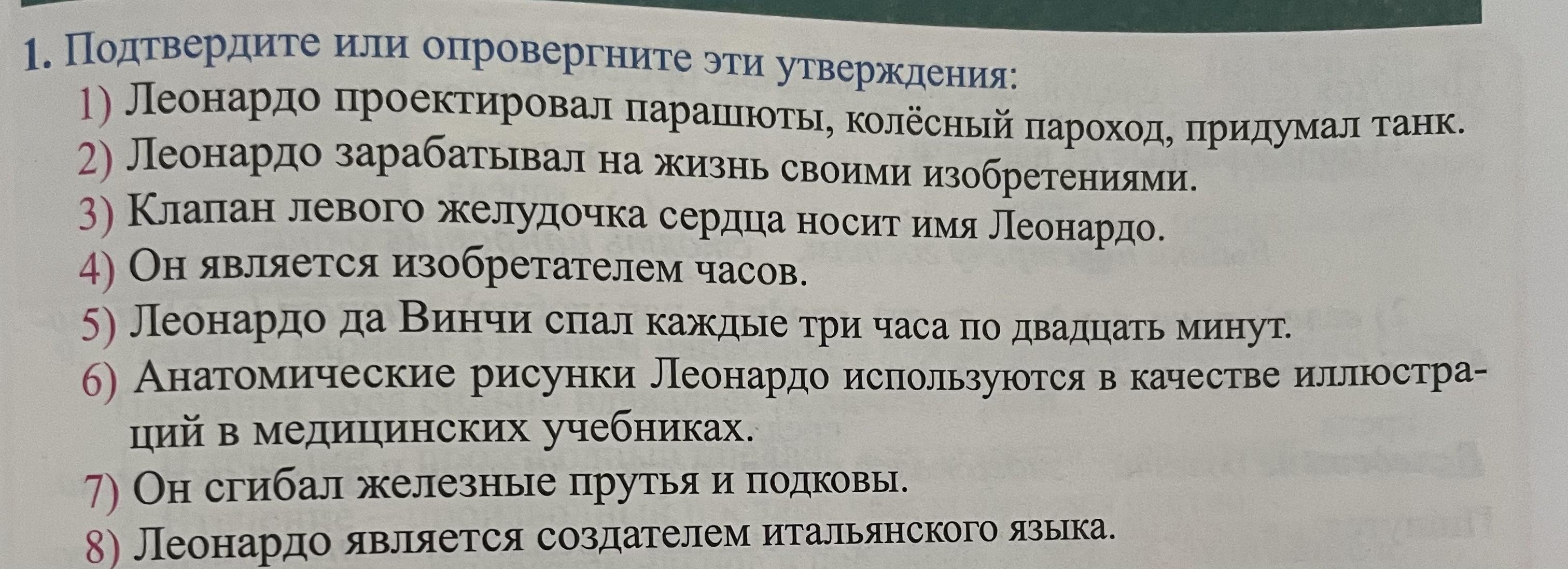 1. Подтвердите или опровергните эти утверждения:

1) Леонардо проектировал парашюты, колёсный пароход, придумал танк.
2) Леонардо зарабатывал на жизнь своими изобретениями.
3) Клапан левого желудочка сердца носит имя Леонардо.
4) Он является изобретателем часов.
5) Леонардо да Винчи спал каждые три часа по двадцать минут.
6) Анатомические рисунки Леонардо используются в качестве иллюстраций в медицинских учебниках.
7) Он сгибал железные прутья и подковы.
8) Леонардо является создателем итальянского языка.